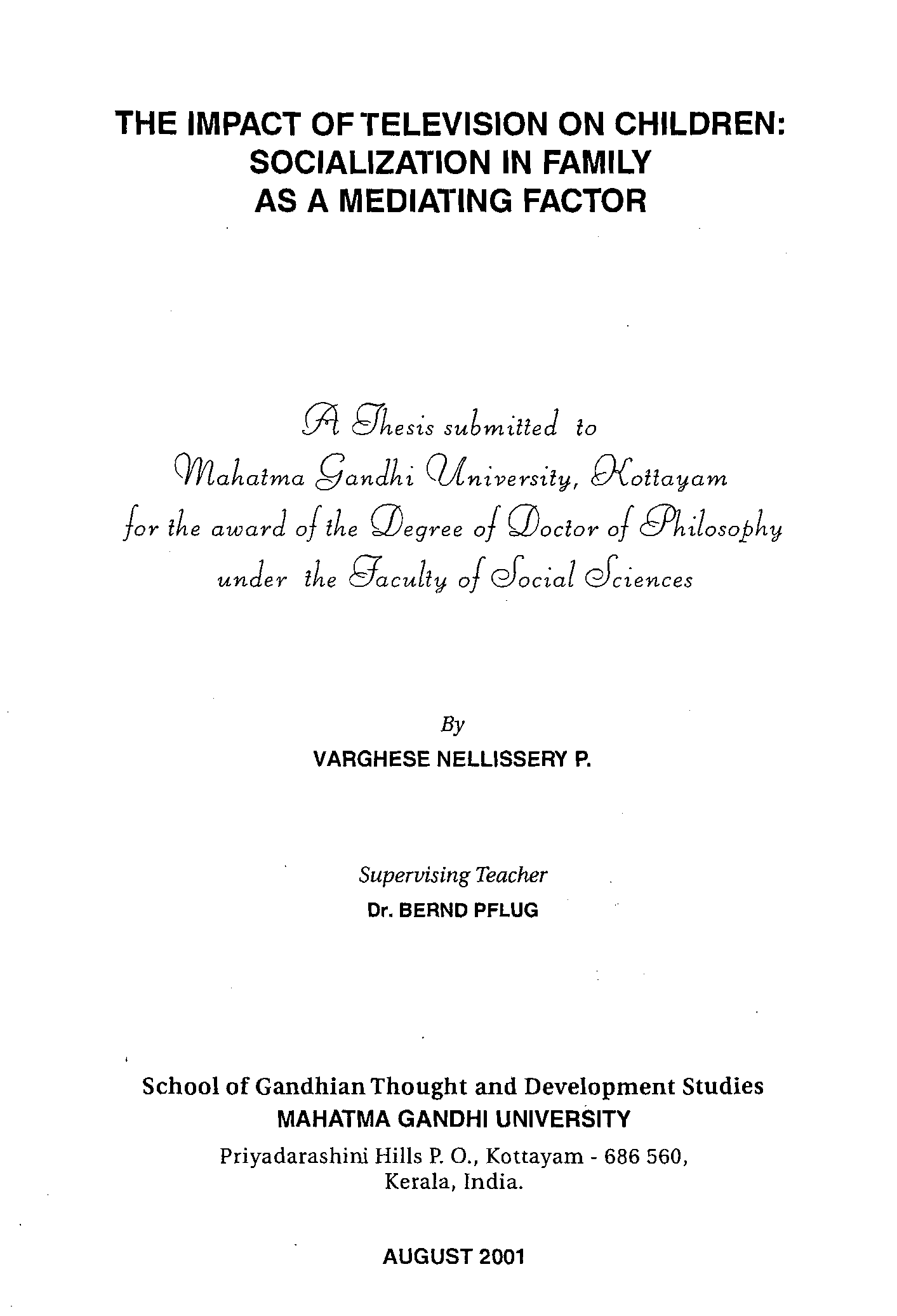 THE IMPACT OF TELEVISION ON CHILDREN: SOCIALIZATION IN FAMILY AS A MEDIATING FACTOR

A Thesis submitted to
Mahatma Gandhi University, Kottayam
for the award of the Degree of Doctor of Philosophy
under the Faculty of Social Sciences

By
VARGHESE NELLISSERY P.

Supervising Teacher
Dr. BERND PFLUG

School of Gandhian Thought and Development Studies
MAHATMA GANDHI UNIVERSITY
Priyadarashini Hills P. O., Kottayam - 686 560,
Kerala, India.

AUGUST 2001